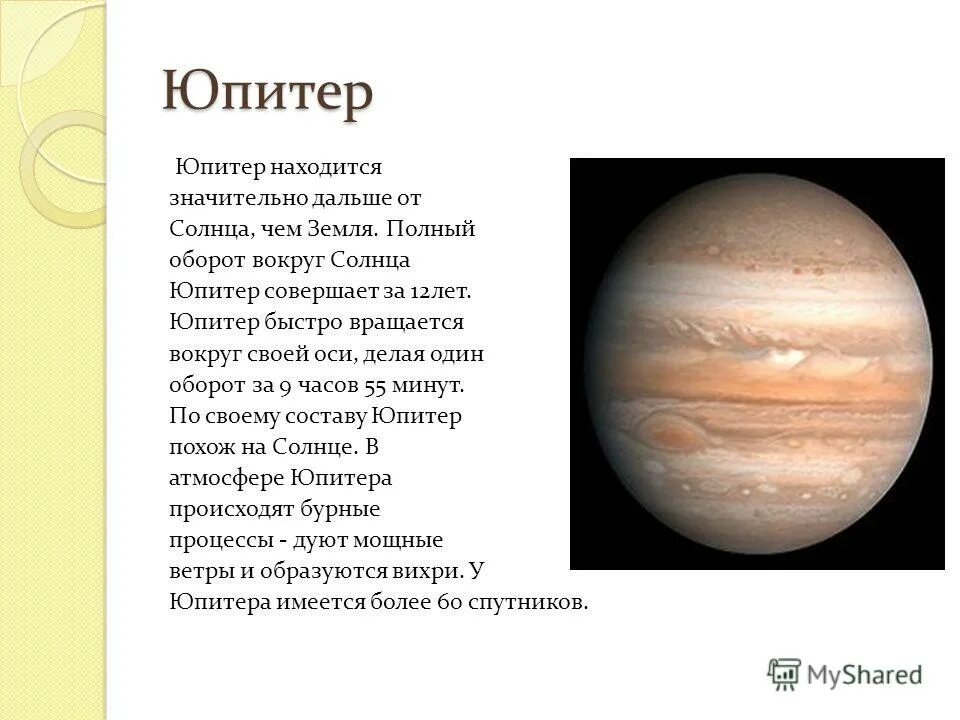 Юпитер

Юпитер находится значительно дальше от Солнца, чем Земля. Полный оборот вокруг Солнца Юпитер совершает за 12лет. Юпитер быстро вращается вокруг своей оси, делая один оборот за 9 часов 55 минут. По своему составу Юпитер похож на Солнце. В атмосфере Юпитера происходят бурные процессы - дуют мощные ветры и образуются вихри. У Юпитера имеется более 60 спутников.

MyShared